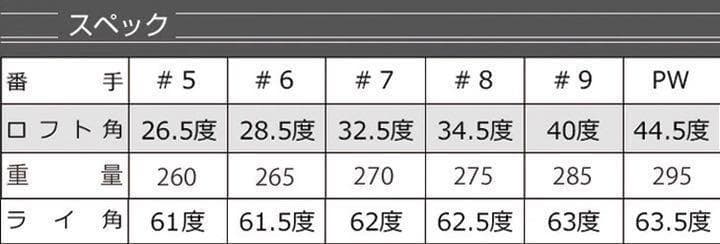 スペック

| 番手 | ＃5 | ＃6 | ＃7 | ＃8 | ＃9 | PW |
|---|---|---|---|---|---|---|
| ロフト角 | 26.5度 | 28.5度 | 32.5度 | 34.5度 | 40度 | 44.5度 |
| 重量 | 260 | 265 | 270 | 275 | 285 | 295 |
| ライ角 | 61度 | 61.5度 | 62度 | 62.5度 | 63度 | 63.5度 |